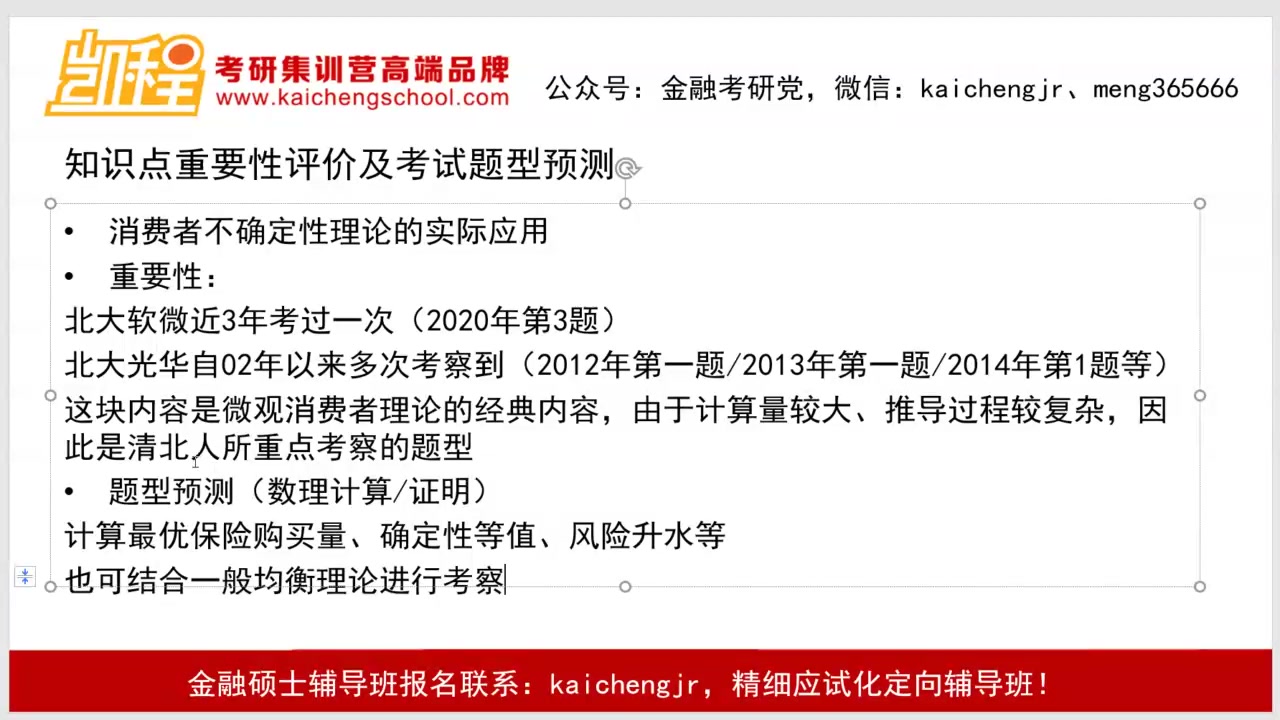 凯程 考研集训营高端品牌
www.kaichengschool.com

公众号：金融考研党，微信：kaichengjr、meng365666

知识点重要性评价及考试题型预测

• 消费者不确定性理论的实际应用
• 重要性：
北大软微近3年考过一次（2020年第3题）
北大光华自02年以来多次考察到（2012年第一题/2013年第一题/2014年第1题等）
这块内容是微观消费者理论的经典内容，由于计算量较大、推导过程较复杂，因此是清北人所重点考察的题型
• 题型预测（数理计算/证明）
计算最优保险购买量、确定性等值、风险升水等
也可结合一般均衡理论进行考察

金融硕士辅导班报名联系：kaichengjr，精细应试化定向辅导班！